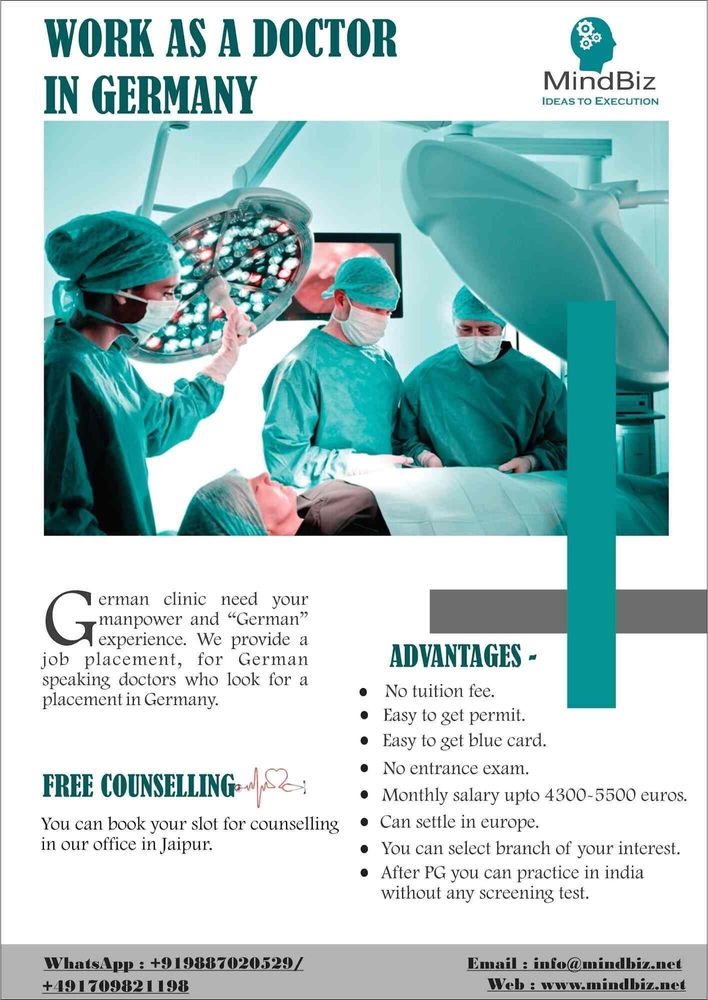 WORK AS A DOCTOR IN GERMANY

MindBiz
IDEAS TO EXECUTION

German clinic need your manpower and "German" experience. We provide a job placement, for German speaking doctors who look for a placement in Germany.

FREE COUNSELLING

You can book your slot for counselling in our office in Jaipur.

ADVANTAGES -

• No tuition fee.
• Easy to get permit.
• Easy to get blue card.
• No entrance exam.
• Monthly salary upto 4300-5500 euros.
• Can settle in europe.
• You can select branch of your interest.
• After PG you can practice in india without any screening test.

WhatsApp : +919887020529/ +491709821198

Email : info@mindbiz.net
Web : www.mindbiz.net